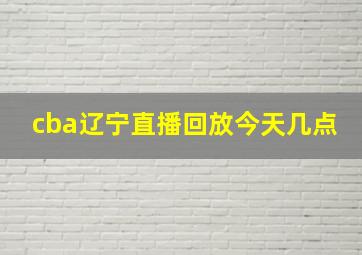 cba辽宁直播回放今天几点